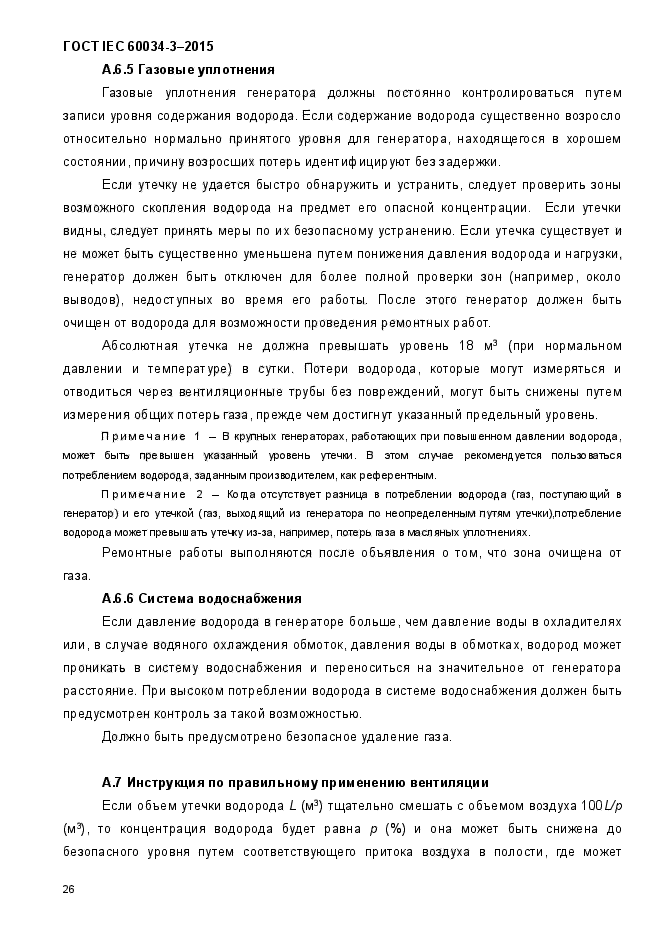 ГОСТ IEC 60034-3–2015

А.6.5 Газовые уплотнения

Газовые уплотнения генератора должны постоянно контролироваться путем записи уровня содержания водорода. Если содержание водорода существенно возросло относительно нормально принятого уровня для генератора, находящегося в хорошем состоянии, причину возросших потерь идентифицируют без задержки.

Если утечку не удается быстро обнаружить и устранить, следует проверить зоны возможного скопления водорода на предмет его опасной концентрации. Если утечки видны, следует принять меры по их безопасному устранению. Если утечка существует и не может быть существенно уменьшена путем понижения давления водорода и нагрузки, генератор должен быть отключен для более полной проверки зон (например, около выводов), недоступных во время его работы. После этого генератор должен быть очищен от водорода для возможности проведения ремонтных работ.

Абсолютная утечка не должна превышать уровень 18 м³ (при нормальном давлении и температуре) в сутки. Потери водорода, которые могут измеряться и отводиться через вентиляционные трубы без повреждений, могут быть снижены путем измерения общих потерь газа, прежде чем достигнут указанный предельный уровень.

Примечание 1 – В крупных генераторах, работающих при повышенном давлении водорода, может быть превышен указанный уровень утечки. В этом случае рекомендуется пользоваться потреблением водорода, заданным производителем, как референтным.

Примечание 2 – Когда отсутствует разница в потреблении водорода (газ, поступающий в генератор) и его утечкой (газ, выходящий из генератора по неопределенным путям утечки),потребление водорода может превышать утечку из-за, например, потерь газа в масляных уплотнениях.

Ремонтные работы выполняются после объявления о том, что зона очищена от газа.

А.6.6 Система водоснабжения

Если давление водорода в генераторе больше, чем давление воды в охладителях или, в случае водяного охлаждения обмоток, давления воды в обмотках, водород может проникать в систему водоснабжения и переноситься на значительное от генератора расстояние. При высоком потреблении водорода в системе водоснабжения должен быть предусмотрен контроль за такой возможностью.

Должно быть предусмотрено безопасное удаление газа.

А.7 Инструкция по правильному применению вентиляции

Если объем утечки водорода $L$ (м³) тщательно смешать с объемом воздуха $100L/p$ (м³), то концентрация водорода будет равна $p$ (%) и она может быть снижена до безопасного уровня путем соответствующего притока воздуха в полости, где может

26